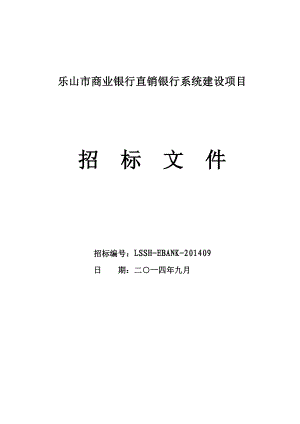 乐山市商业银行直销银行系统建设项目

招 标 文 件

招标编号：LSSH-EBANK-201409
日 期：二〇一四年九月